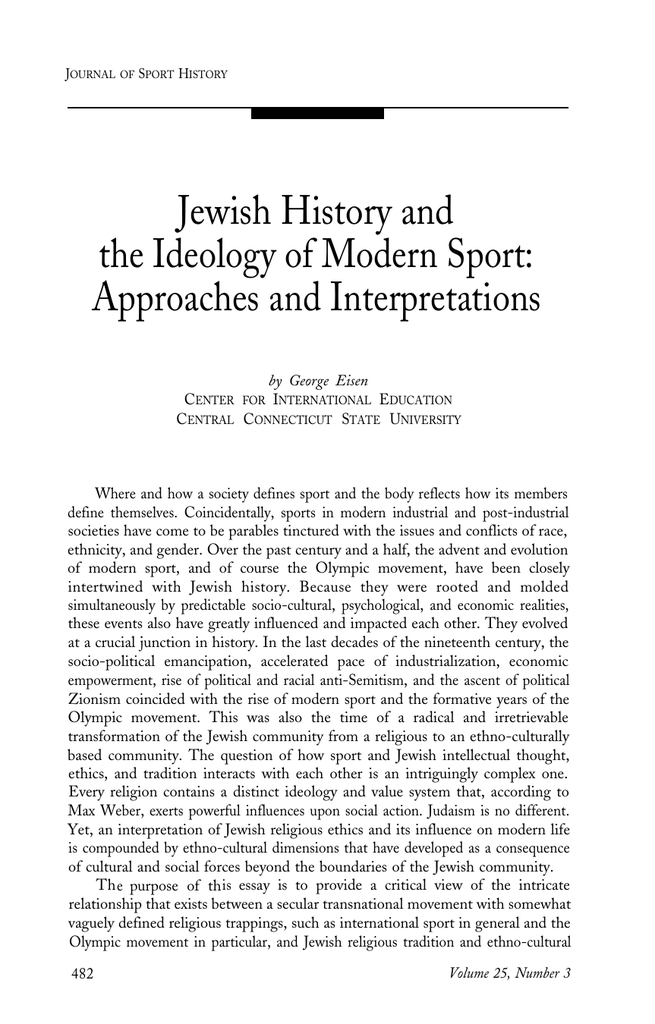 JOURNAL OF SPORT HISTORY

Jewish History and the Ideology of Modern Sport: Approaches and Interpretations

by George Eisen
CENTER FOR INTERNATIONAL EDUCATION
CENTRAL CONNECTICUT STATE UNIVERSITY

Where and how a society defines sport and the body reflects how its members define themselves. Coincidentally, sports in modern industrial and post-industrial societies have come to be parables tinctured with the issues and conflicts of race, ethnicity, and gender. Over the past century and a half, the advent and evolution of modern sport, and of course the Olympic movement, have been closely intertwined with Jewish history. Because they were rooted and molded simultaneously by predictable socio-cultural, psychological, and economic realities, these events also have greatly influenced and impacted each other. They evolved at a crucial junction in history. In the last decades of the nineteenth century, the socio-political emancipation, accelerated pace of industrialization, economic empowerment, rise of political and racial anti-Semitism, and the ascent of political Zionism coincided with the rise of modern sport and the formative years of the Olympic movement. This was also the time of a radical and irretrievable transformation of the Jewish community from a religious to an ethno-culturally based community. The question of how sport and Jewish intellectual thought, ethics, and tradition interacts with each other is an intriguingly complex one. Every religion contains a distinct ideology and value system that, according to Max Weber, exerts powerful influences upon social action. Judaism is no different. Yet, an interpretation of Jewish religious ethics and its influence on modern life is compounded by ethno-cultural dimensions that have developed as a consequence of cultural and social forces beyond the boundaries of the Jewish community.

The purpose of this essay is to provide a critical view of the intricate relationship that exists between a secular transnational movement with somewhat vaguely defined religious trappings, such as international sport in general and the Olympic movement in particular, and Jewish religious tradition and ethno-cultural

482

Volume 25, Number 3